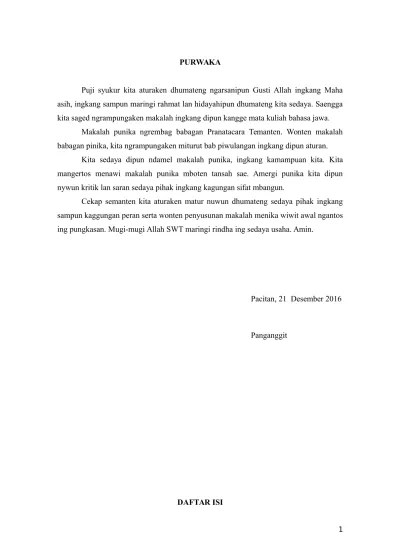 PURWAKA

Puji syukur kita aturaken dhumateng ngarsanipun Gusti Allah ingkang Maha asih, ingkang sampun maringi rahmat lan hidayahipun dhumateng kita sedaya. Saengga kita saged ngrampungaken makalah ingkang dipun kangge mata kuliah bahasa jawa.

Makalah punika ngrembag babagan Pranatacara Temanten. Wonten makalah babagan pinika, kita ngrampungaken miturut bab piwulangan ingkang dipun aturan.

Kita sedaya dipun ndamel makalah punika, ingkang kamampuan kita. Kita mangertos menawi makalah punika mboten tansah sae. Amergi punika kita dipun nywun kritik lan saran sedaya pihak ingkang kagungan sifat mbangun.

Cekap semanten kita aturaken matur nuwun dhumateng sedaya pihak ingkang sampun kaggungan peran serta wonten penyusunan makalah menika wiwit awal ngantos ing pungkasan. Mugi-mugi Allah SWT maringi rindha ing sedaya usaha. Amin.

Pacitan, 21 Desember 2016

Panganggit

DAFTAR ISI

1